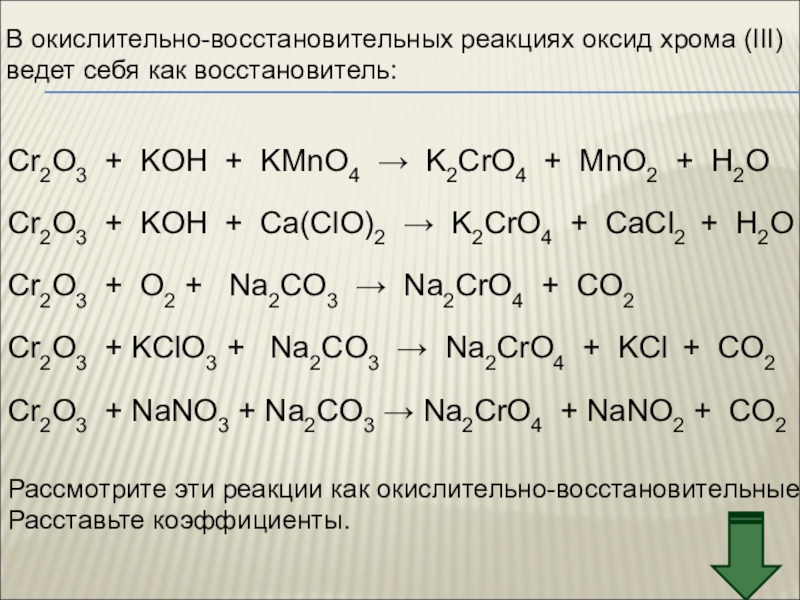 В окислительно-восстановительных реакциях оксид хрома (III) ведет себя как восстановитель:

$Cr_2O_3 + KOH + KMnO_4 \rightarrow K_2CrO_4 + MnO_2 + H_2O$

$Cr_2O_3 + KOH + Ca(ClO)_2 \rightarrow K_2CrO_4 + CaCl_2 + H_2O$

$Cr_2O_3 + O_2 + Na_2CO_3 \rightarrow Na_2CrO_4 + CO_2$

$Cr_2O_3 + KClO_3 + Na_2CO_3 \rightarrow Na_2CrO_4 + KCl + CO_2$

$Cr_2O_3 + NaNO_3 + Na_2CO_3 \rightarrow Na_2CrO_4 + NaNO_2 + CO_2$

Рассмотрите эти реакции как окислительно-восстановительные Расставьте коэффициенты.